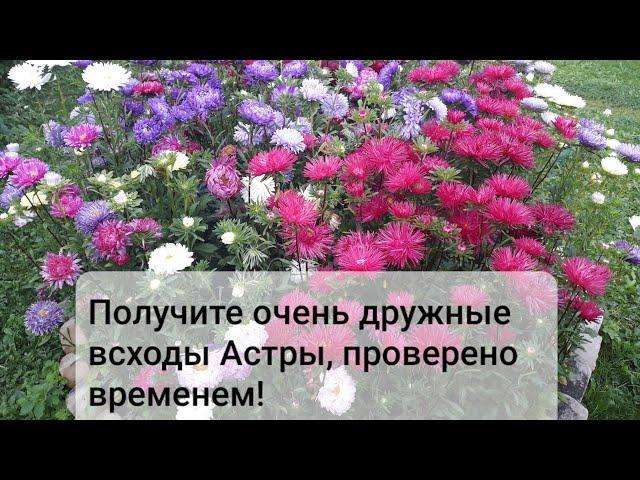 Получите очень дружные всходы Астры, проверено временем!